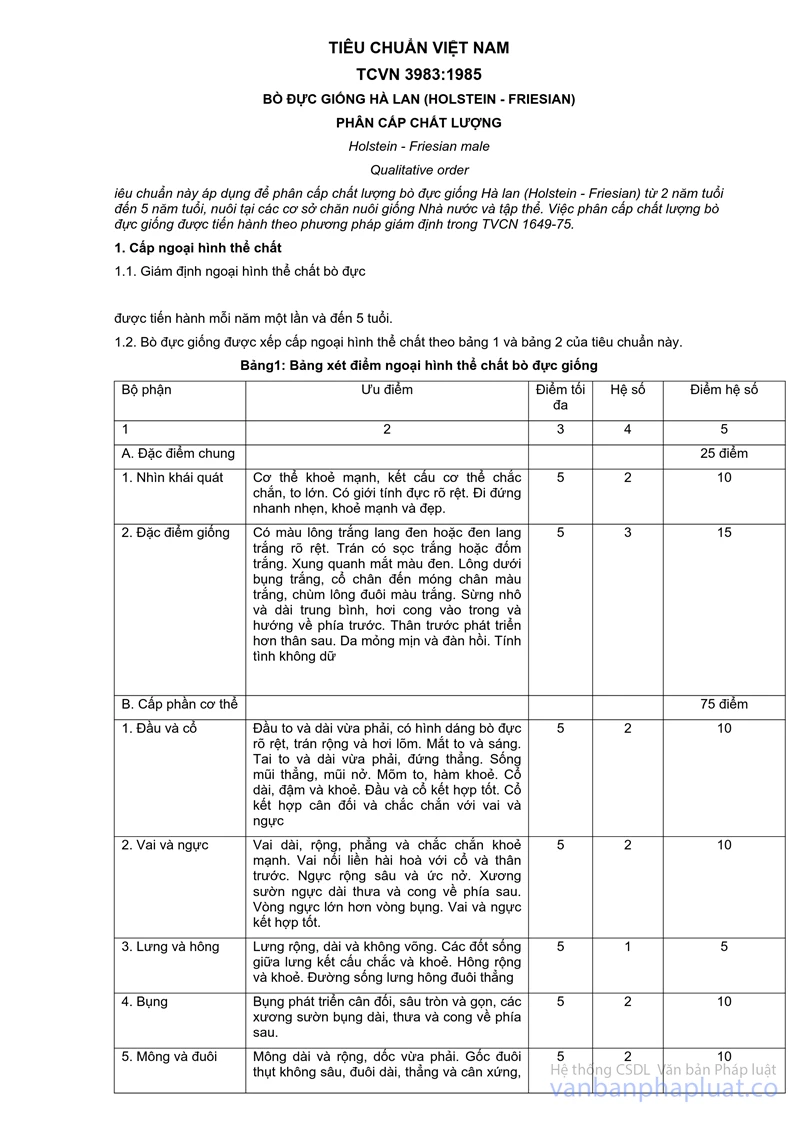 TIÊU CHUẨN VIỆT NAM

TCVN 3983:1985

BÒ ĐỰC GIỐNG HÀ LAN (HOLSTEIN - FRIESIAN)

PHÂN CẤP CHẤT LƯỢNG

Holstein - Friesian male

Qualitative order

iêu chuẩn này áp dụng để phân cấp chất lượng bò đực giống Hà lan (Holstein - Friesian) từ 2 năm tuổi đến 5 năm tuổi, nuôi tại các cơ sở chăn nuôi giống Nhà nước và tập thể. Việc phân cấp chất lượng bò đực giống được tiến hành theo phương pháp giám định trong TVCN 1649-75.

1. Cấp ngoại hình thể chất

1.1. Giám định ngoại hình thể chất bò đực

được tiến hành mỗi năm một lần và đến 5 tuổi.

1.2. Bò đực giống được xếp cấp ngoại hình thể chất theo bảng 1 và bảng 2 của tiêu chuẩn này.

Bảng1: Bảng xét điểm ngoại hình thể chất bò đực giống

| Bộ phận | Ưu điểm | Điểm tối đa | Hệ số | Điểm hệ số |
|---|---|---|---|---|
| 1 | 2 | 3 | 4 | 5 |
| A. Đặc điểm chung | | | | 25 điểm |
| 1. Nhìn khái quát | Cơ thể khoẻ mạnh, kết cấu cơ thể chắc chắn, to lớn. Có giới tính đực rõ rệt. Đi đứng nhanh nhẹn, khoẻ mạnh và đẹp. | 5 | 2 | 10 |
| 2. Đặc điểm giống | Có màu lông trắng lang đen hoặc đen lang trắng rõ rệt. Trán có sọc trắng hoặc đốm trắng. Xung quanh mắt màu đen. Lông dưới bụng trắng, cổ chân đến móng chân màu trắng, chùm lông đuôi màu trắng. Sừng nhỏ và dài trung bình, hơi cong vào trong và hướng về phía trước. Thân trước phát triển hơn thân sau. Da mỏng mịn và đàn hồi. Tính tình không dữ | 5 | 3 | 15 |
| B. Cấp phần cơ thể | | | | 75 điểm |
| 1. Đầu và cổ | Đầu to và dài vừa phải, có hình dáng bò đực rõ rệt, trán rộng và hơi lõm. Mắt to và sáng. Tai to và dài vừa phải, đứng thẳng. Sống mũi thẳng, mũi nở. Mõm to, hàm khoẻ. Cổ dài, đậm và khoẻ. Đầu và cổ kết hợp tốt. Cổ kết hợp cân đối và chắc chắn với vai và ngực | 5 | 2 | 10 |
| 2. Vai và ngực | Vai dài, rộng, phẳng và chắc chắn khoẻ mạnh. Vai nối liền hài hoà với cổ và thân trước. Ngực rộng sâu và ức nở. Xương sườn ngực dài thưa và cong về phía sau. Vòng ngực lớn hơn vòng bụng. Vai và ngực kết hợp tốt. | 5 | 2 | 10 |
| 3. Lưng và hông | Lưng rộng, dài và không võng. Các đốt sống giữa lưng kết cấu chắc và khoẻ. Hông rộng và khoẻ. Đường sống lưng hông đuôi thẳng | 5 | 1 | 5 |
| 4. Bụng | Bụng phát triển cân đối, sâu tròn và gọn, các xương sườn bụng dài, thưa và cong về phía sau. | 5 | 2 | 10 |
| 5. Mông và đuôi | Mông dài và rộng, dốc vừa phải. Gốc đuôi thụt không sâu, đuôi dài, thẳng và cân xứng, | 5 | 2 | 10 |

Hệ thống CSDL Văn bản Pháp luật
vanbanphapluat.co